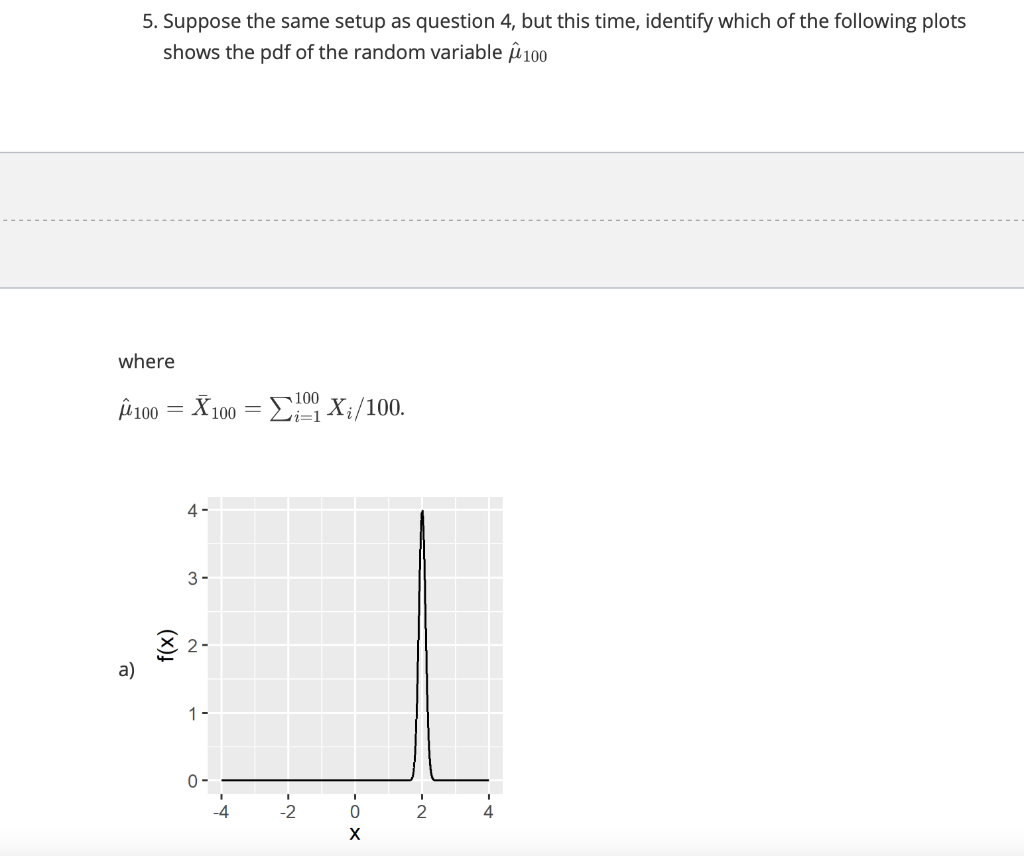 5. Suppose the same setup as question 4, but this time, identify which of the following plots shows the pdf of the random variable $\hat{\mu}_{100}$

where

$\hat{\mu}_{100} = \bar{X}_{100} = \sum_{i=1}^{100} X_i/100.$

a)

f(x)

4
3
2
1
0

-4 -2 0 2 4

x